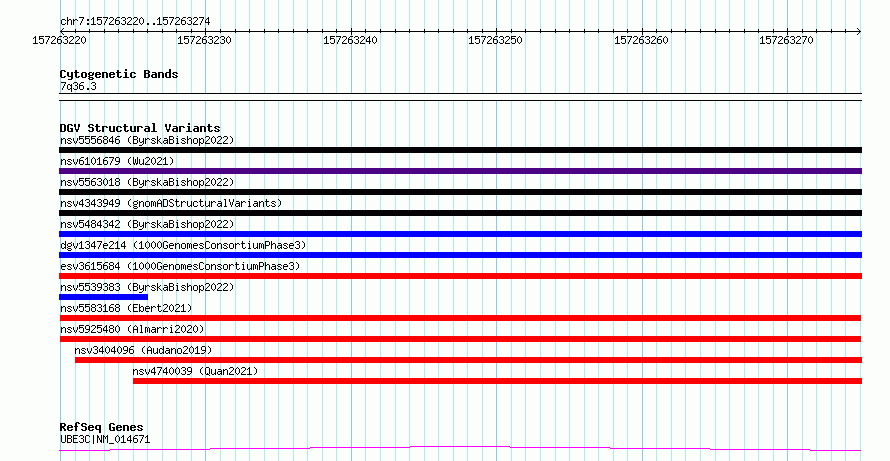 chr7:157263220..157263274

157263220 157263230 157263240 157263250 157263260 157263270

Cytogenetic Bands
7q36.3

DGV Structural Variants
nsv5556846 (ByrskaBishop2022)
nsv6101679 (Wu2021)
nsv5563018 (ByrskaBishop2022)
nsv4343949 (gnomADStructuralVariants)
nsv5484342 (ByrskaBishop2022)
dgv1347e214 (1000GenomesConsortiumPhase3)
esv3615684 (1000GenomesConsortiumPhase3)
nsv5539383 (ByrskaBishop2022)
nsv5583168 (Ebert2021)
nsv5925480 (Almarri2020)
nsv3404096 (Audano2019)
nsv4740039 (Quan2021)

RefSeq Genes
UBE3C|NM_014671